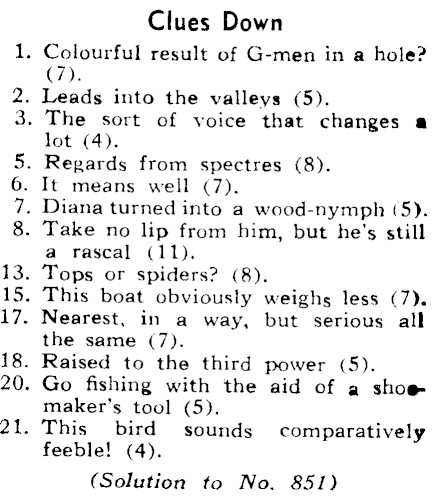 Clues Down

1. Colourful result of G-men in a hole? (7).
2. Leads into the valleys (5).
3. The sort of voice that changes a lot (4).
5. Regards from spectres (8).
6. It means well (7).
7. Diana turned into a wood-nymph (5).
8. Take no lip from him, but he's still a rascal (11).
13. Tops or spiders? (8).
15. This boat obviously weighs less (7).
17. Nearest, in a way, but serious all the same (7).
18. Raised to the third power (5).
20. Go fishing with the aid of a shoemaker's tool (5).
21. This bird sounds comparatively feeble! (4).

(Solution to No. 851)